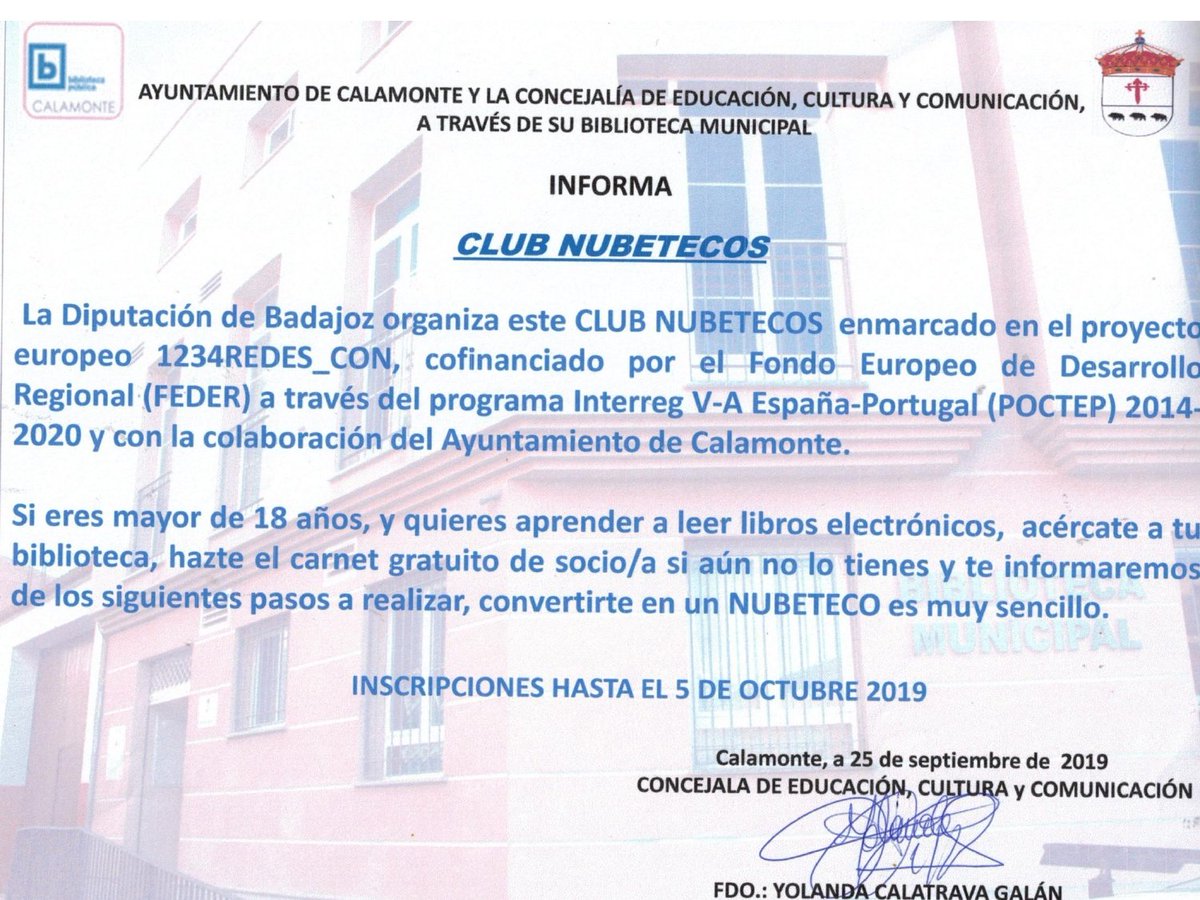 b biblioteca pública
CALAMONTE

AYUNTAMIENTO DE CALAMONTE Y LA CONCEJALÍA DE EDUCACIÓN, CULTURA Y COMUNICACIÓN, A TRAVÉS DE SU BIBLIOTECA MUNICIPAL

INFORMA

CLUB NUBETECOS

La Diputación de Badajoz organiza este CLUB NUBETECOS enmarcado en el proyecto europeo 1234REDES_CON, cofinanciado por el Fondo Europeo de Desarrollo Regional (FEDER) a través del programa Interreg V-A España-Portugal (POCTEP) 2014-2020 y con la colaboración del Ayuntamiento de Calamonte.

Si eres mayor de 18 años, y quieres aprender a leer libros electrónicos, acércate a tu biblioteca, hazte el carnet gratuito de socio/a si aún no lo tienes y te informaremos de los siguientes pasos a realizar, convertirte en un NUBETECO es muy sencillo.

BIBLIOTECA MUNICIPAL

INSCRIPCIONES HASTA EL 5 DE OCTUBRE 2019

Calamonte, a 25 de septiembre de 2019
CONCEJALA DE EDUCACIÓN, CULTURA y COMUNICACIÓN

FDO.: YOLANDA CALATRAVA GALÁN